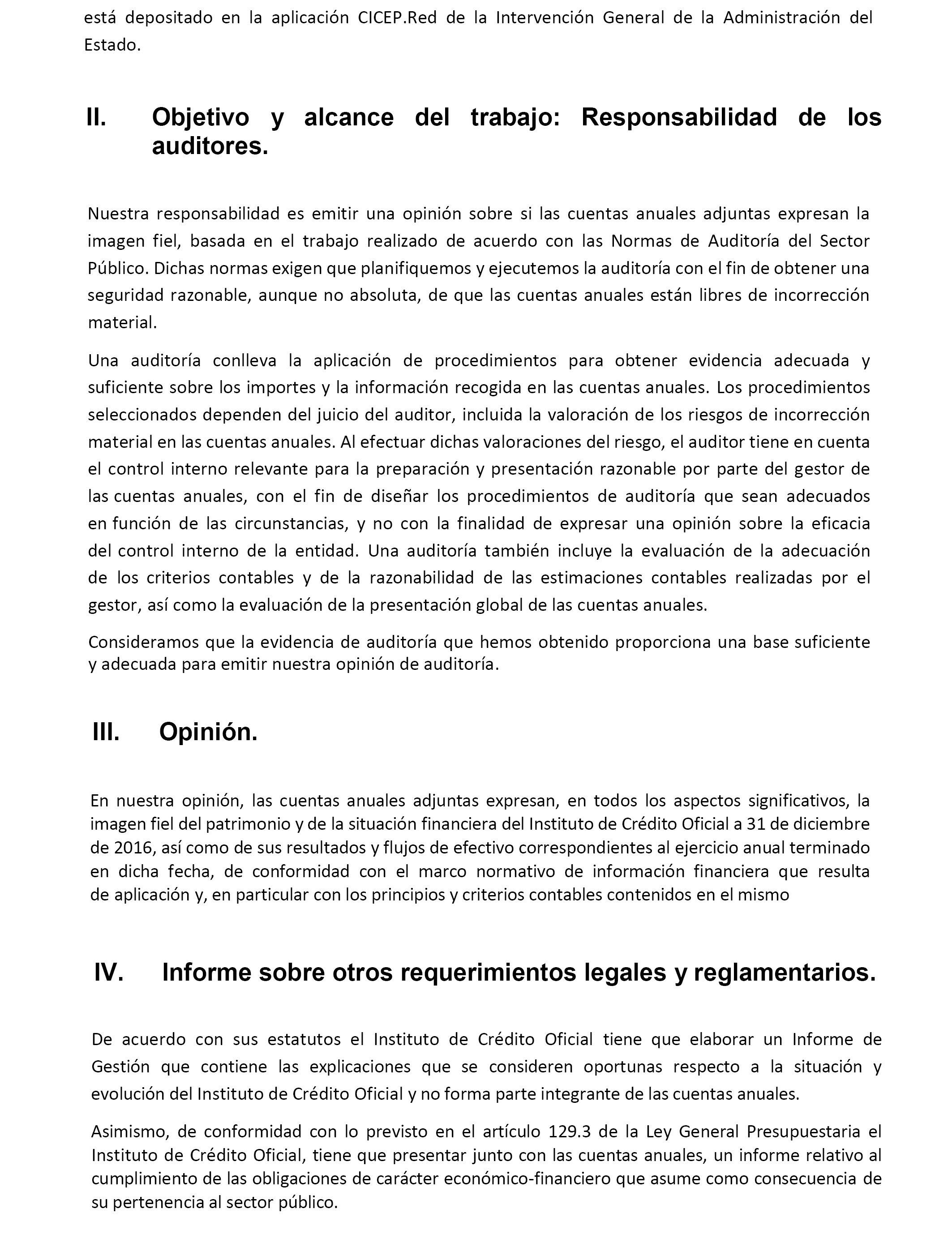 está depositado en la aplicación CICEP.Red de la Intervención General de la Administración del Estado.

II. Objetivo y alcance del trabajo: Responsabilidad de los auditores.

Nuestra responsabilidad es emitir una opinión sobre si las cuentas anuales adjuntas expresan la imagen fiel, basada en el trabajo realizado de acuerdo con las Normas de Auditoría del Sector Público. Dichas normas exigen que planifiquemos y ejecutemos la auditoría con el fin de obtener una seguridad razonable, aunque no absoluta, de que las cuentas anuales están libres de incorrección material.

Una auditoría conlleva la aplicación de procedimientos para obtener evidencia adecuada y suficiente sobre los importes y la información recogida en las cuentas anuales. Los procedimientos seleccionados dependen del juicio del auditor, incluida la valoración de los riesgos de incorrección material en las cuentas anuales. Al efectuar dichas valoraciones del riesgo, el auditor tiene en cuenta el control interno relevante para la preparación y presentación razonable por parte del gestor de las cuentas anuales, con el fin de diseñar los procedimientos de auditoría que sean adecuados en función de las circunstancias, y no con la finalidad de expresar una opinión sobre la eficacia del control interno de la entidad. Una auditoría también incluye la evaluación de la adecuación de los criterios contables y de la razonabilidad de las estimaciones contables realizadas por el gestor, así como la evaluación de la presentación global de las cuentas anuales.

Consideramos que la evidencia de auditoría que hemos obtenido proporciona una base suficiente y adecuada para emitir nuestra opinión de auditoría.

III. Opinión.

En nuestra opinión, las cuentas anuales adjuntas expresan, en todos los aspectos significativos, la imagen fiel del patrimonio y de la situación financiera del Instituto de Crédito Oficial a 31 de diciembre de 2016, así como de sus resultados y flujos de efectivo correspondientes al ejercicio anual terminado en dicha fecha, de conformidad con el marco normativo de información financiera que resulta de aplicación y, en particular con los principios y criterios contables contenidos en el mismo

IV. Informe sobre otros requerimientos legales y reglamentarios.

De acuerdo con sus estatutos el Instituto de Crédito Oficial tiene que elaborar un Informe de Gestión que contiene las explicaciones que se consideren oportunas respecto a la situación y evolución del Instituto de Crédito Oficial y no forma parte integrante de las cuentas anuales.

Asimismo, de conformidad con lo previsto en el artículo 129.3 de la Ley General Presupuestaria el Instituto de Crédito Oficial, tiene que presentar junto con las cuentas anuales, un informe relativo al cumplimiento de las obligaciones de carácter económico-financiero que asume como consecuencia de su pertenencia al sector público.